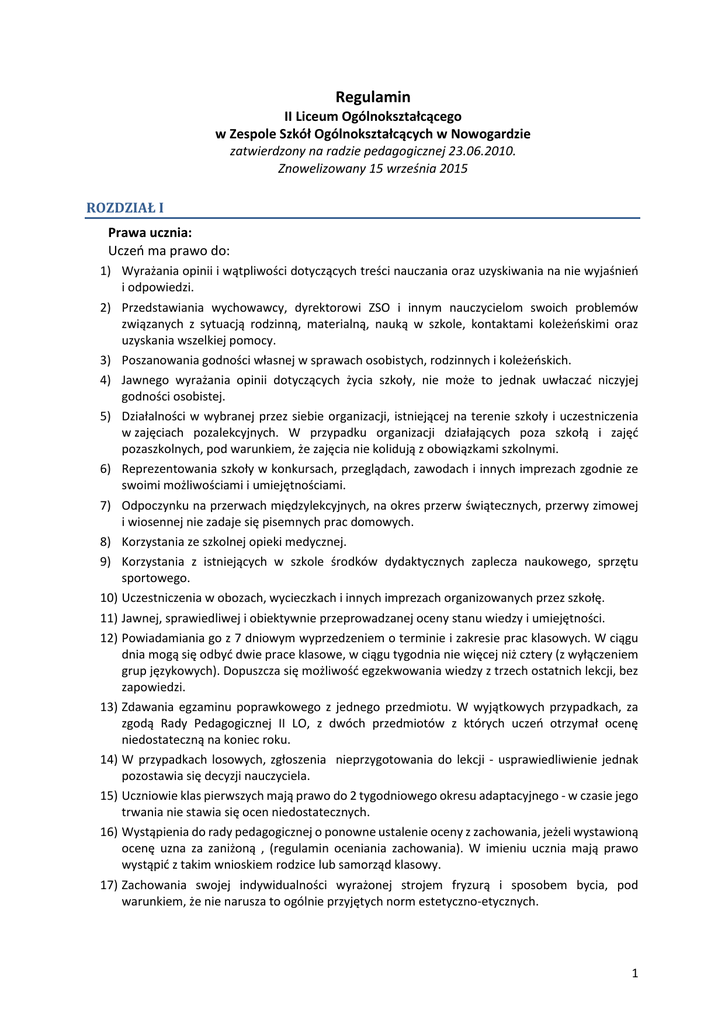 Regulamin
II Liceum Ogólnokształcącego
w Zespole Szkół Ogólnokształcących w Nowogardzie
zatwierdzony na radzie pedagogicznej 23.06.2010.
Znowelizowany 15 września 2015

ROZDZIAŁ I

Prawa ucznia:
Uczeń ma prawo do:
1) Wyrażania opinii i wątpliwości dotyczących treści nauczania oraz uzyskiwania na nie wyjaśnień i odpowiedzi.
2) Przedstawiania wychowawcy, dyrektorowi ZSO i innym nauczycielom swoich problemów związanych z sytuacją rodzinną, materialną, nauką w szkole, kontaktami koleżeńskimi oraz uzyskania wszelkiej pomocy.
3) Poszanowania godności własnej w sprawach osobistych, rodzinnych i koleżeńskich.
4) Jawnego wyrażania opinii dotyczących życia szkoły, nie może to jednak uwłaczać niczyjej godności osobistej.
5) Działalności w wybranej przez siebie organizacji, istniejącej na terenie szkoły i uczestniczenia w zajęciach pozalekcyjnych. W przypadku organizacji działających poza szkołą i zajęć pozaszkolnych, pod warunkiem, że zajęcia nie kolidują z obowiązkami szkolnymi.
6) Reprezentowania szkoły w konkursach, przeglądach, zawodach i innych imprezach zgodnie ze swoimi możliwościami i umiejętnościami.
7) Odpoczynku na przerwach międzylekcyjnych, na okres przerw świątecznych, przerwy zimowej i wiosennej nie zadaje się pisemnych prac domowych.
8) Korzystania ze szkolnej opieki medycznej.
9) Korzystania z istniejących w szkole środków dydaktycznych zaplecza naukowego, sprzętu sportowego.
10) Uczestniczenia w obozach, wycieczkach i innych imprezach organizowanych przez szkołę.
11) Jawnej, sprawiedliwej i obiektywnie przeprowadzanej oceny stanu wiedzy i umiejętności.
12) Powiadamiania go z 7 dniowym wyprzedzeniem o terminie i zakresie prac klasowych. W ciągu dnia mogą się odbyć dwie prace klasowe, w ciągu tygodnia nie więcej niż cztery (z wyłączeniem grup językowych). Dopuszcza się możliwość egzekwowania wiedzy z trzech ostatnich lekcji, bez zapowiedzi.
13) Zdawania egzaminu poprawkowego z jednego przedmiotu. W wyjątkowych przypadkach, za zgodą Rady Pedagogicznej II LO, z dwóch przedmiotów z których uczeń otrzymał ocenę niedostateczną na koniec roku.
14) W przypadkach losowych, zgłoszenia nieprzygotowania do lekcji - usprawiedliwienie jednak pozostawia się decyzji nauczyciela.
15) Uczniowie klas pierwszych mają prawo do 2 tygodniowego okresu adaptacyjnego - w czasie jego trwania nie stawia się ocen niedostatecznych.
16) Wystąpienia do rady pedagogicznej o ponowne ustalenie oceny z zachowania, jeżeli wystawioną ocenę uzna za zaniżoną , (regulamin oceniania zachowania). W imieniu ucznia mają prawo wystąpić z takim wnioskiem rodzice lub samorząd klasowy.
17) Zachowania swojej indywidualności wyrażonej strojem fryzurą i sposobem bycia, pod warunkiem, że nie narusza to ogólnie przyjętych norm estetyczno-etycznych.

1